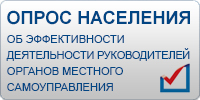 ОПРОС НАСЕЛЕНИЯ

ОБ ЭФФЕКТИВНОСТИ ДЕЯТЕЛЬНОСТИ РУКОВОДИТЕЛЕЙ ОРГАНОВ МЕСТНОГО САМОУПРАВЛЕНИЯ